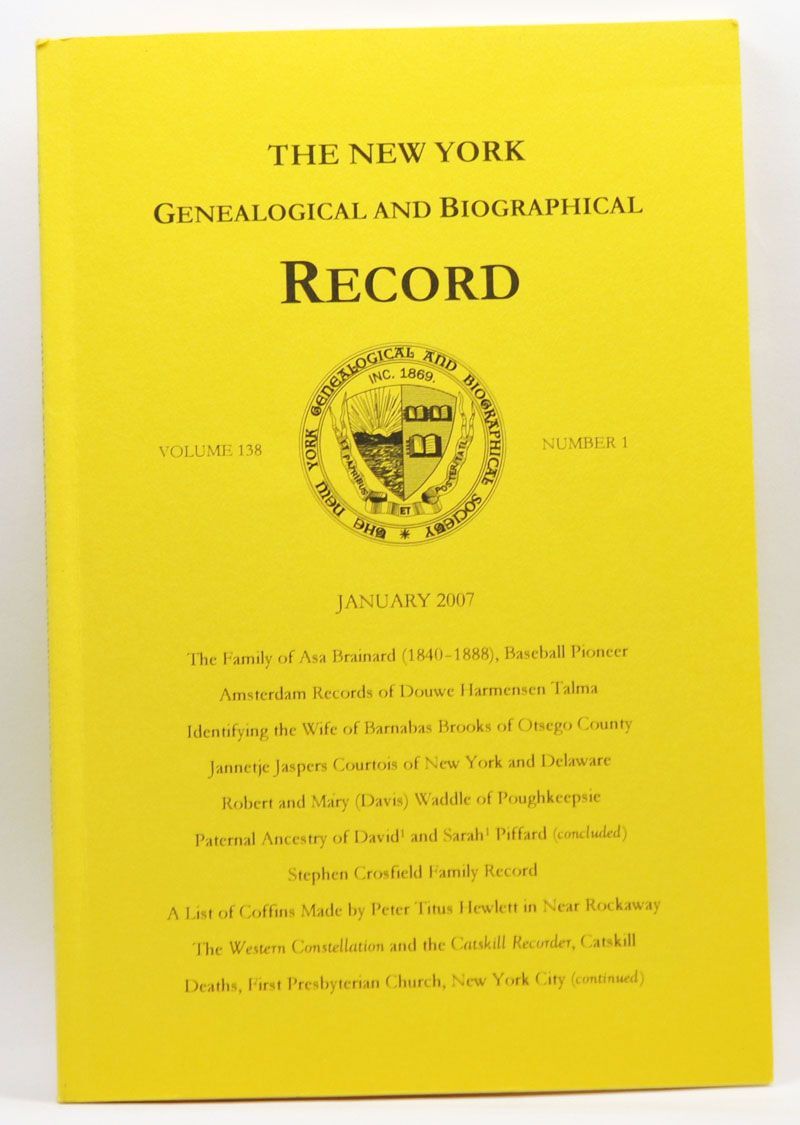 THE NEW YORK

GENEALOGICAL AND BIOGRAPHICAL

RECORD

VOLUME 138

THE NEW YORK GENEALOGICAL AND BIOGRAPHICAL SOCIETY
INC. 1869.
ET PATRIBUS ET POSTERITATI

NUMBER 1

JANUARY 2007

The Family of Asa Brainard (1840-1888), Baseball Pioneer

Amsterdam Records of Douwe Harmensen Talma

Identifying the Wife of Barnabas Brooks of Otsego County

Jannetje Jaspers Courtois of New York and Delaware

Robert and Mary (Davis) Waddle of Poughkeepsie

Paternal Ancestry of David$^{1}$ and Sarah$^{1}$ Piffard (concluded)

Stephen Crosfield Family Record

A List of Coffins Made by Peter Titus Hewlett in Near Rockaway

The Western Constellation and the Catskill Recorder, Catskill

Deaths, First Presbyterian Church, New York City (continued)